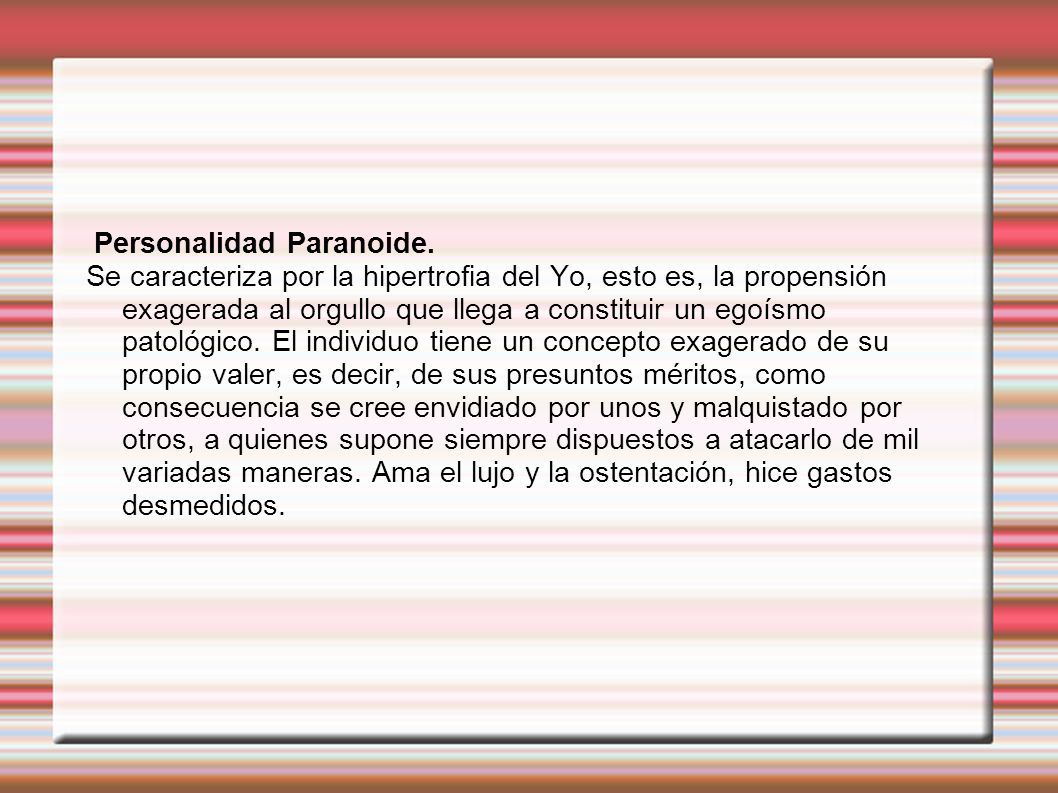 Personalidad Paranoide.

Se caracteriza por la hipertrofia del Yo, esto es, la propensión exagerada al orgullo que llega a constituir un egoísmo patológico. El individuo tiene un concepto exagerado de su propio valer, es decir, de sus presuntos méritos, como consecuencia se cree envidiado por unos y malquistado por otros, a quienes supone siempre dispuestos a atacarlo de mil variadas maneras. Ama el lujo y la ostentación, hice gastos desmedidos.